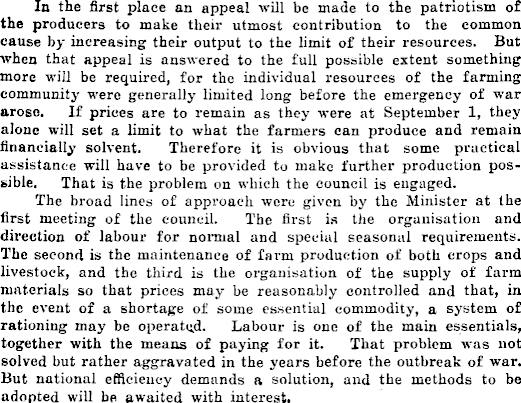 In the first place an appeal will be made to the patriotism of the producers to make their utmost contribution to the common cause by increasing their output to the limit of their resources. But when that appeal is answered to the full possible extent something more will be required, for the individual resources of the farming community were generally limited long before the emergency of war arose. If prices are to remain as they were at September 1, they alone will set a limit to what the farmers can produce and remain financially solvent. Therefore it is obvious that some practical assistance will have to be provided to make further production possible. That is the problem on which the council is engaged.

The broad lines of approach were given by the Minister at the first meeting of the council. The first is the organisation and direction of labour for normal and special seasonal requirements. The second is the maintenance of farm production of both crops and livestock, and the third is the organisation of the supply of farm materials so that prices may be reasonably controlled and that, in the event of a shortage of some essential commodity, a system of rationing may be operated. Labour is one of the main essentials, together with the means of paying for it. That problem was not solved but rather aggravated in the years before the outbreak of war. But national efficiency demands a solution, and the methods to be adopted will be awaited with interest.